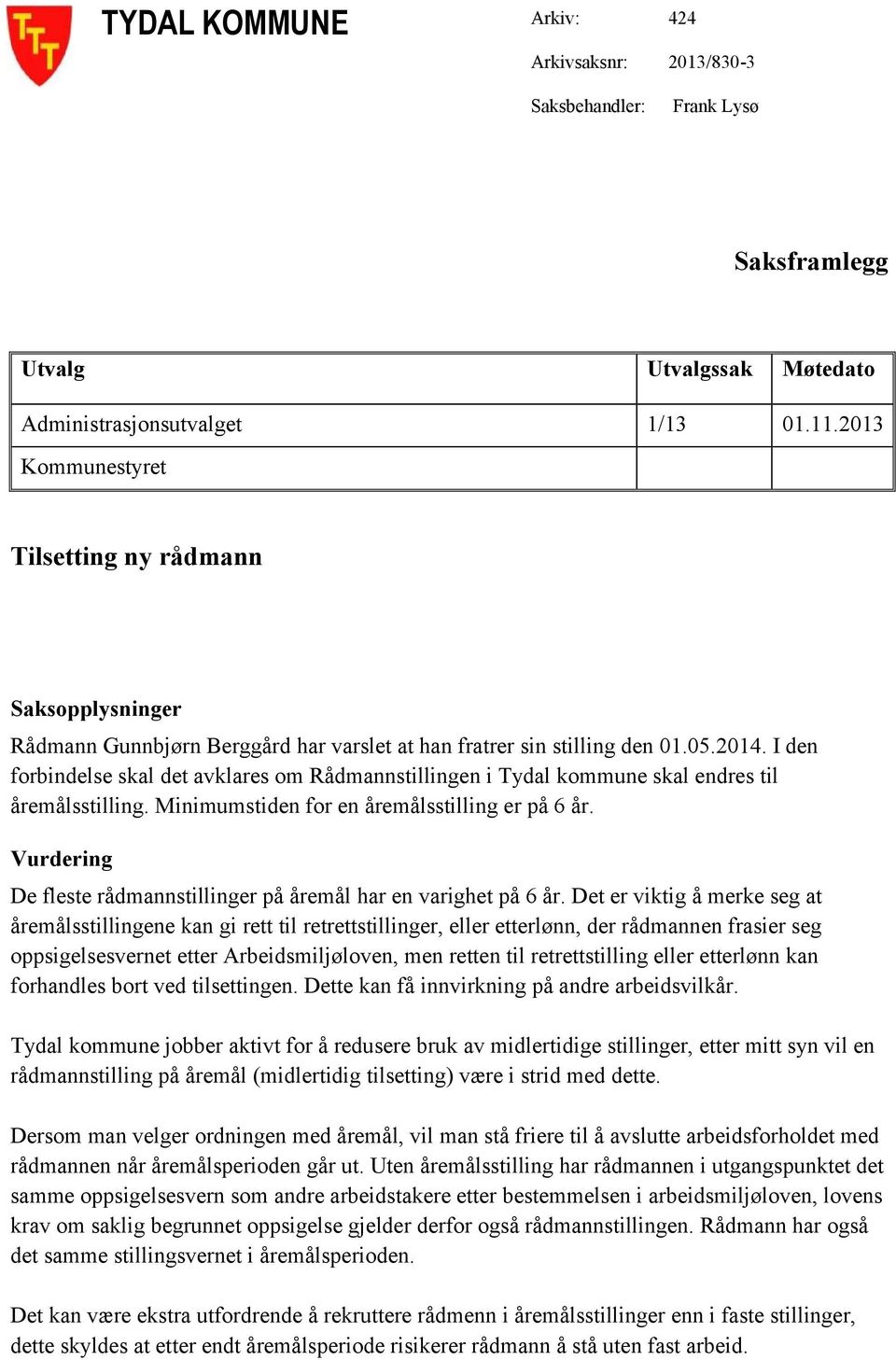 TYDAL KOMMUNE

Arkiv: 424
Arkivsaksnr: 2013/830-3
Saksbehandler: Frank Lysø

Saksframlegg

| Utvalg | Utvalgssak | Møtedato |
|---|---|---|
| Administrasjonsutvalget | 1/13 | 01.11.2013 |
| Kommunestyret | | |

Tilsetting ny rådmann

Saksopplysninger

Rådmann Gunnbjørn Berggård har varslet at han fratrer sin stilling den 01.05.2014. I den forbindelse skal det avklares om Rådmannstillingen i Tydal kommune skal endres til åremålsstilling. Minimumstiden for en åremålsstilling er på 6 år.

Vurdering

De fleste rådmannstillinger på åremål har en varighet på 6 år. Det er viktig å merke seg at åremålsstillingene kan gi rett til retrettstillinger, eller etterlønn, der rådmannen frasier seg oppsigelsesvernet etter Arbeidsmiljøloven, men retten til retrettstilling eller etterlønn kan forhandles bort ved tilsettingen. Dette kan få innvirkning på andre arbeidsvilkår.

Tydal kommune jobber aktivt for å redusere bruk av midlertidige stillinger, etter mitt syn vil en rådmannstilling på åremål (midlertidig tilsetting) være i strid med dette.

Dersom man velger ordningen med åremål, vil man stå friere til å avslutte arbeidsforholdet med rådmannen når åremålsperioden går ut. Uten åremålsstilling har rådmannen i utgangspunktet det samme oppsigelsesvern som andre arbeidstakere etter bestemmelsen i arbeidsmiljøloven, lovens krav om saklig begrunnet oppsigelse gjelder derfor også rådmannstillingen. Rådmann har også det samme stillingsvernet i åremålsperioden.

Det kan være ekstra utfordrende å rekruttere rådmenn i åremålsstillinger enn i faste stillinger, dette skyldes at etter endt åremålsperiode risikerer rådmann å stå uten fast arbeid.